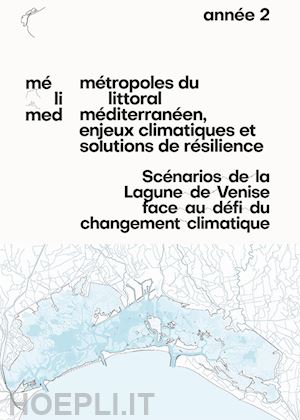 année 2

mé
li
med

métropoles du littoral méditerranéen, enjeux climatiques et solutions de résilience

Scénarios de la Lagune de Venise face au défi du changement climatique

HOEPLI.IT